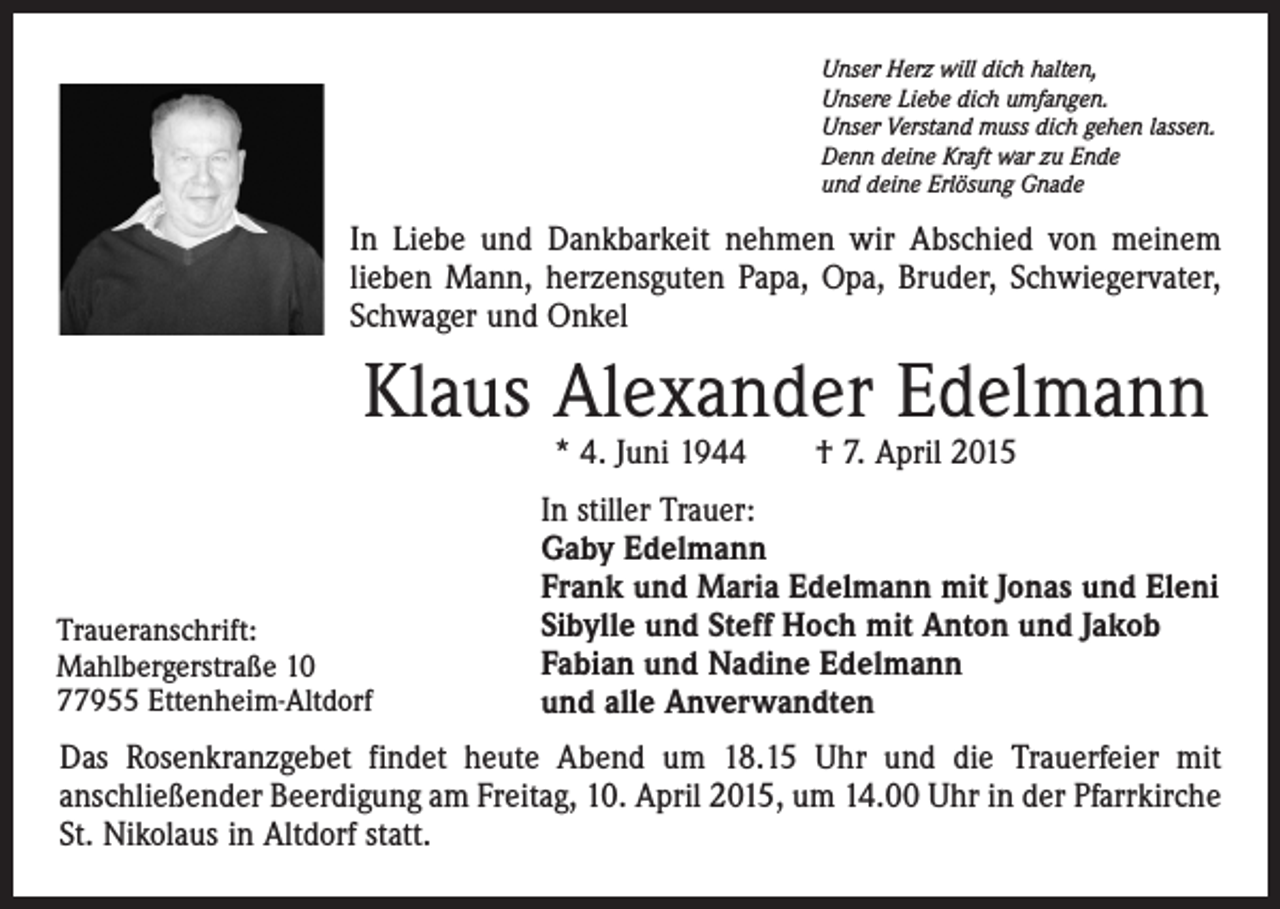 Unser Herz will dich halten,
Unsere Liebe dich umfangen.
Unser Verstand muss dich gehen lassen.
Denn deine Kraft war zu Ende
und deine Erlösung Gnade

In Liebe und Dankbarkeit nehmen wir Abschied von meinem lieben Mann, herzensguten Papa, Opa, Bruder, Schwiegervater, Schwager und Onkel

Klaus Alexander Edelmann

* 4. Juni 1944 † 7. April 2015

In stiller Trauer:
Gaby Edelmann
Frank und Maria Edelmann mit Jonas und Eleni
Sibylle und Steff Hoch mit Anton und Jakob
Fabian und Nadine Edelmann
und alle Anverwandten

Traueranschrift:
Mahlbergerstraße 10
77955 Ettenheim-Altdorf

Das Rosenkranzgebet findet heute Abend um 18.15 Uhr und die Trauerfeier mit anschließender Beerdigung am Freitag, 10. April 2015, um 14.00 Uhr in der Pfarrkirche St. Nikolaus in Altdorf statt.